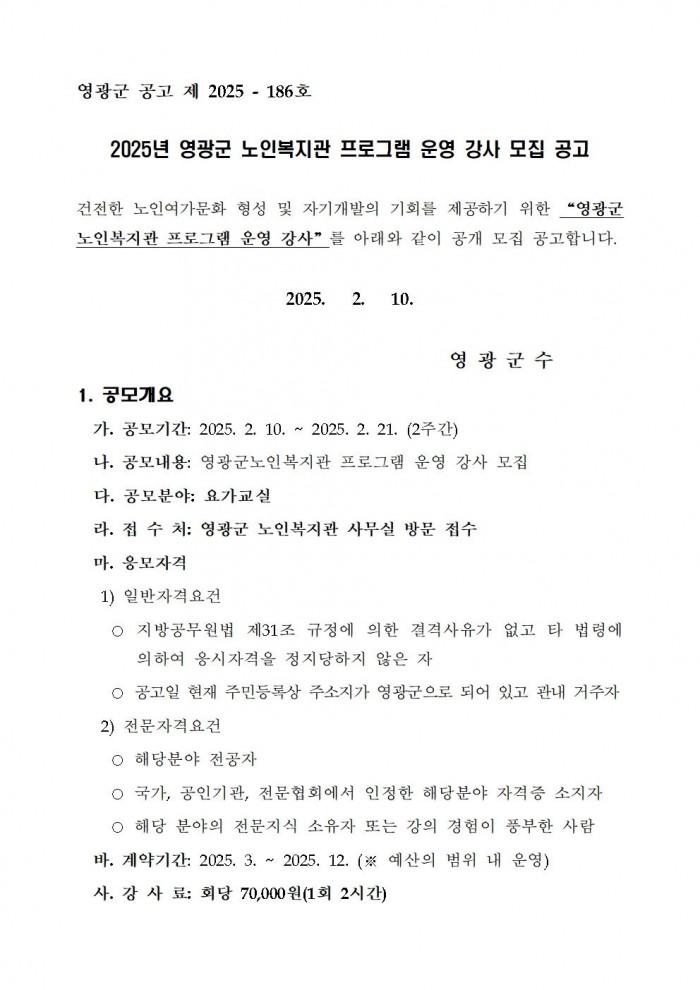 영광군 공고 제 2025 - 186호

2025년 영광군 노인복지관 프로그램 운영 강사 모집 공고

건전한 노인여가문화 형성 및 자기개발의 기회를 제공하기 위한 “영광군 노인복지관 프로그램 운영 강사”를 아래와 같이 공개 모집 공고합니다.

2025. 2. 10.

영 광 군 수

1. 공모개요

가. 공모기간: 2025. 2. 10. ~ 2025. 2. 21. (2주간)

나. 공모내용: 영광군노인복지관 프로그램 운영 강사 모집

다. 공모분야: 요가교실

라. 접 수 처: 영광군 노인복지관 사무실 방문 접수

마. 응모자격

1) 일반자격요건

○ 지방공무원법 제31조 규정에 의한 결격사유가 없고 타 법령에 의하여 응시자격을 정지당하지 않은 자

○ 공고일 현재 주민등록상 주소지가 영광군으로 되어 있고 관내 거주자

2) 전문자격요건

○ 해당분야 전공자

○ 국가, 공인기관, 전문협회에서 인정한 해당분야 자격증 소지자

○ 해당 분야의 전문지식 소유자 또는 강의 경험이 풍부한 사람

바. 계약기간: 2025. 3. ~ 2025. 12. (※ 예산의 범위 내 운영)

사. 강 사 료: 회당 70,000원(1회 2시간)